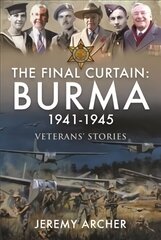 THE FINAL CURTAIN:
BURMA
1941-1945
VETERANS' STORIES

JEREMY ARCHER